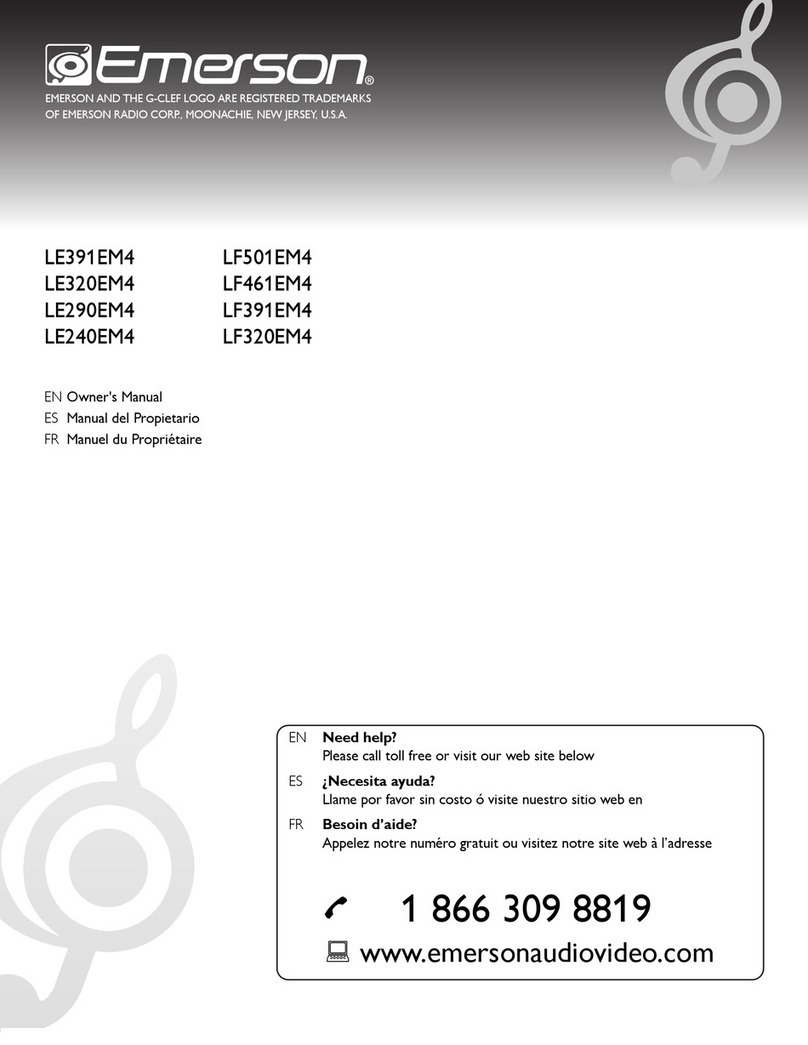 Emerson®

EMERSON AND THE G-CLEF LOGO ARE REGISTERED TRADEMARKS OF EMERSON RADIO CORP., MOONACHIE, NEW JERSEY, U.S.A.

LE391EM4
LE320EM4
LE290EM4
LE240EM4

LF501EM4
LF461EM4
LF391EM4
LF320EM4

EN Owner's Manual
ES Manual del Propietario
FR Manuel du Propriétaire

EN **Need help?**
Please call toll free or visit our web site below

ES **¿Necesita ayuda?**
Llame por favor sin costo ó visite nuestro sitio web en

FR **Besoin d'aide?**
Appelez notre numéro gratuit ou visitez notre site web à l'adresse

1 866 309 8819

www.emersonaudiovideo.com